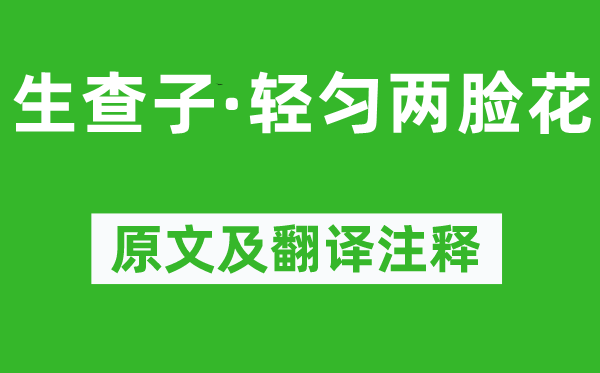 生查子·轻匀两脸花

原文及翻译注释